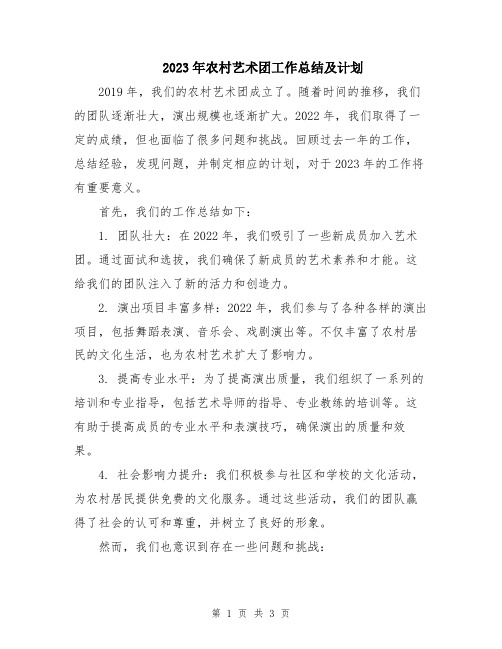 2023年农村艺术团工作总结及计划

2019年，我们的农村艺术团成立了。随着时间的推移，我们的团队逐渐壮大，演出规模也逐渐扩大。2022年，我们取得了一定的成绩，但也面临了很多问题和挑战。回顾过去一年的工作，总结经验，发现问题，并制定相应的计划，对于2023年的工作将有重要意义。

首先，我们的工作总结如下：

1. 团队壮大：在2022年，我们吸引了一些新成员加入艺术团。通过面试和选拔，我们确保了新成员的艺术素养和才能。这给我们的团队注入了新的活力和创造力。

2. 演出项目丰富多样：2022年，我们参与了各种各样的演出项目，包括舞蹈表演、音乐会、戏剧演出等。不仅丰富了农村居民的文化生活，也为农村艺术扩大了影响力。

3. 提高专业水平：为了提高演出质量，我们组织了一系列的培训和专业指导，包括艺术导师的指导、专业教练的培训等。这有助于提高成员的专业水平和表演技巧，确保演出的质量和效果。

4. 社会影响力提升：我们积极参与社区和学校的文化活动，为农村居民提供免费的文化服务。通过这些活动，我们的团队赢得了社会的认可和尊重，并树立了良好的形象。

然而，我们也意识到存在一些问题和挑战：

第 1 页 共 3 页